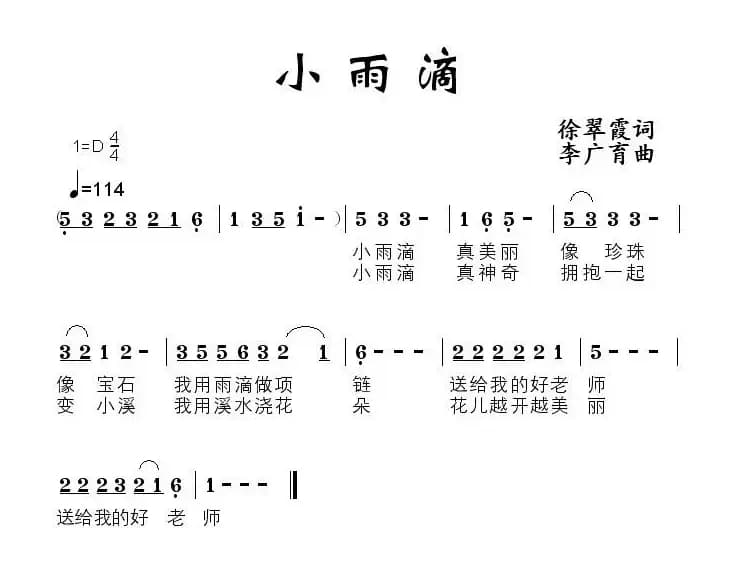 小雨滴

徐翠霞词
李广育曲

1=D $\frac{4}{4}$
♩=114

(5 3 2 3 2 1 6 | 1 3 5 i - ) | 5 3 3 - | 1 6 5 - | 5 3 3 3 - |
小雨滴 真美丽 像 珍珠
小雨滴 真神奇 拥抱一起

3 2 1 2 - | 3 5 5 6 3 2 1 | 6 - - - | 2 2 2 2 2 1 | 5 - - - |
像 宝石 我用雨滴做项 链 送给我的好老 师
变 小溪 我用溪水浇花 朵 花儿越开越美 丽

2 2 2 3 2 1 6 | 1 - - - ‖
送给我的好 老 师